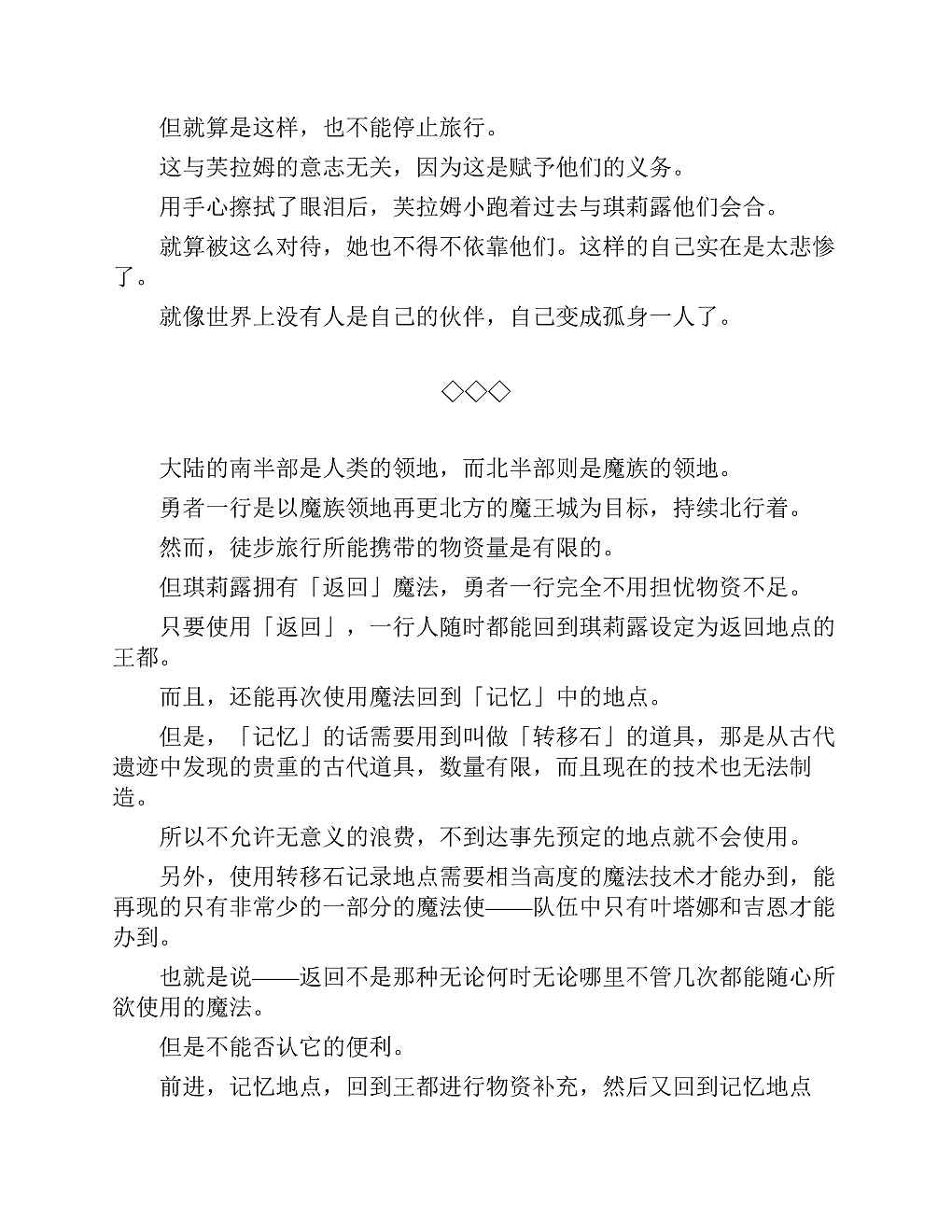 但就算是这样，也不能停止旅行。

这与芙拉姆的意志无关，因为这是赋予他们的义务。

用手心擦拭了眼泪后，芙拉姆小跑着过去与琪莉露他们会合。

就算被这么对待，她也不得不依靠他们。这样的自己实在是太悲惨了。

就像世界上没有人是自己的伙伴，自己变成孤身一人了。

◇◇◇

大陆的南半部是人类的领地，而北半部则是魔族的领地。

勇者一行是以魔族领地再更北方的魔王城为目标，持续北行着。

然而，徒步旅行所能携带的物资量是有限的。

但琪莉露拥有「返回」魔法，勇者一行完全不用担忧物资不足。

只要使用「返回」，一行人随时都能回到琪莉露设定为返回地点的王都。

而且，还能再次使用魔法回到「记忆」中的地点。

但是，「记忆」的话需要用到叫做「转移石」的道具，那是从古代遗迹中发现的贵重的古代道具，数量有限，而且现在的技术也无法制造。

所以不允许无意义的浪费，不到达事先预定的地点就不会使用。

另外，使用转移石记录地点需要相当高度的魔法技术才能办到，能再现的只有非常少的一部分的魔法使——队伍中只有叶塔娜和吉恩才能办到。

也就是说——返回不是那种无论何时无论哪里不管几次都能随心所欲使用的魔法。

但是不能否认它的便利。

前进，记忆地点，回到王都进行物资补充，然后又回到记忆地点